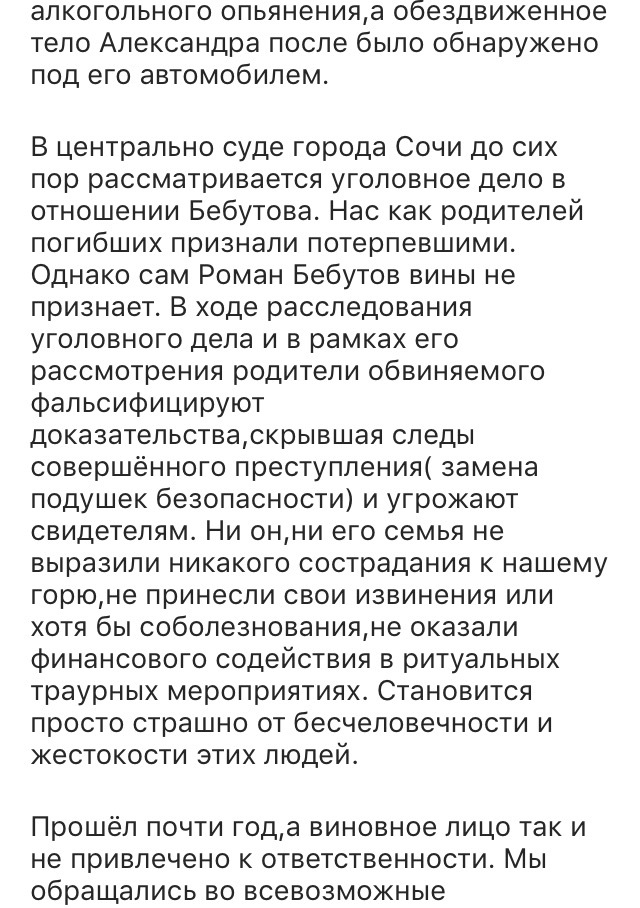 алкогольного опьянения,а обездвиженное тело Александра после было обнаружено под его автомобилем.

В центрально суде города Сочи до сих пор рассматривается уголовное дело в отношении Бебутова. Нас как родителей погибших признали потерпевшими. Однако сам Роман Бебутов вины не признает. В ходе расследования уголовного дела и в рамках его рассмотрения родители обвиняемого фальсифицируют доказательства,скрывшая следы совершённого преступления( замена подушек безопасности) и угрожают свидетелям. Ни он,ни его семья не выразили никакого сострадания к нашему горю,не принесли свои извинения или хотя бы соболезнования,не оказали финансового содействия в ритуальных траурных мероприятиях. Становится просто страшно от бесчеловечности и жестокости этих людей.

Прошёл почти год,а виновное лицо так и не привлечено к ответственности. Мы обращались во всевозможные